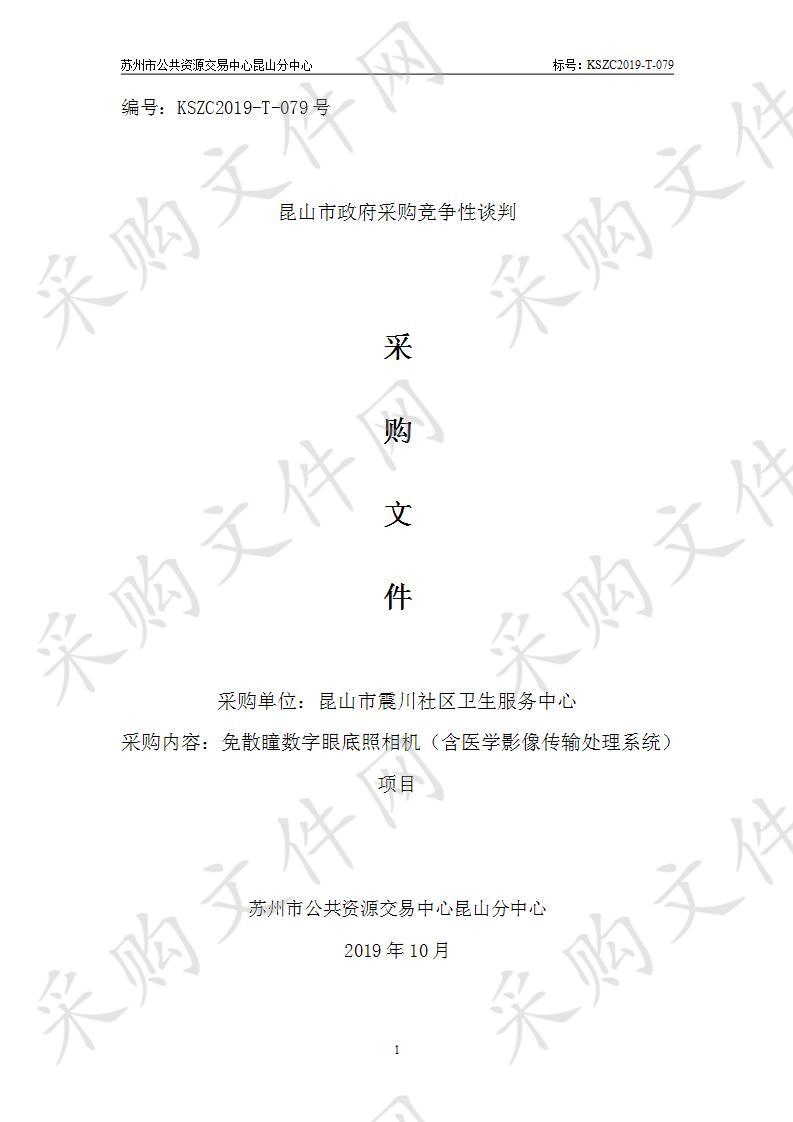 苏州市公共资源交易中心昆山分中心 标号：KSZC2019-T-079

编号：KSZC2019-T-079 号

昆山市政府采购竞争性谈判

采

购

文

件

采购单位：昆山市震川社区卫生服务中心

采购内容：免散瞳数字眼底照相机（含医学影像传输处理系统）项目

苏州市公共资源交易中心昆山分中心

2019 年 10 月

1

采购文件网